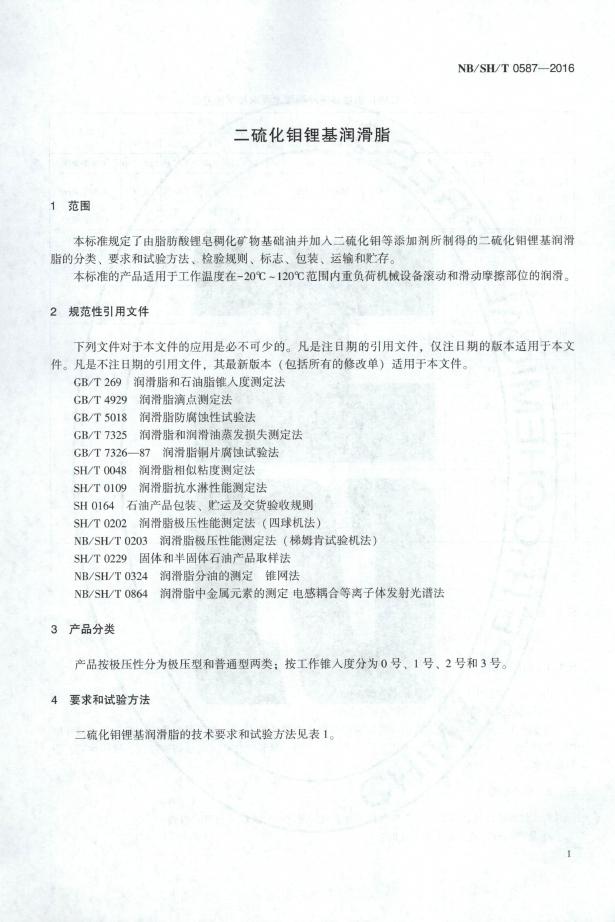 NB/SH/T 0587—2016

二硫化钼锂基润滑脂

1 范围

本标准规定了由脂肪酸锂皂稠化矿物基础油并加入二硫化钼等添加剂所制得的二硫化钼锂基润滑脂的分类、要求和试验方法、检验规则、标志、包装、运输和贮存。

本标准的产品适用于工作温度在-20℃～120℃范围内重负荷机械设备滚动和滑动摩擦部位的润滑。

2 规范性引用文件

下列文件对于本文件的应用是必不可少的。凡是注日期的引用文件，仅注日期的版本适用于本文件。凡是不注日期的引用文件，其最新版本（包括所有的修改单）适用于本文件。

GB/T 269 润滑脂和石油脂锥入度测定法
GB/T 4929 润滑脂滴点测定法
GB/T 5018 润滑脂防腐蚀性试验法
GB/T 7325 润滑脂和润滑油蒸发损失测定法
GB/T 7326—87 润滑脂铜片腐蚀试验法
SH/T 0048 润滑脂相似粘度测定法
SH/T 0109 润滑脂抗水淋性能测定法
SH 0164 石油产品包装、贮运及交货验收规则
SH/T 0202 润滑脂极压性能测定法（四球机法）
NB/SH/T 0203 润滑脂极压性能测定法（梯姆肯试验机法）
SH/T 0229 固体和半固体石油产品取样法
NB/SH/T 0324 润滑脂分油的测定 锥网法
NB/SH/T 0864 润滑脂中金属元素的测定 电感耦合等离子体发射光谱法

3 产品分类

产品按极压性分为极压型和普通型两类；按工作锥入度分为0号、1号、2号和3号。

4 要求和试验方法

二硫化钼锂基润滑脂的技术要求和试验方法见表1。

1